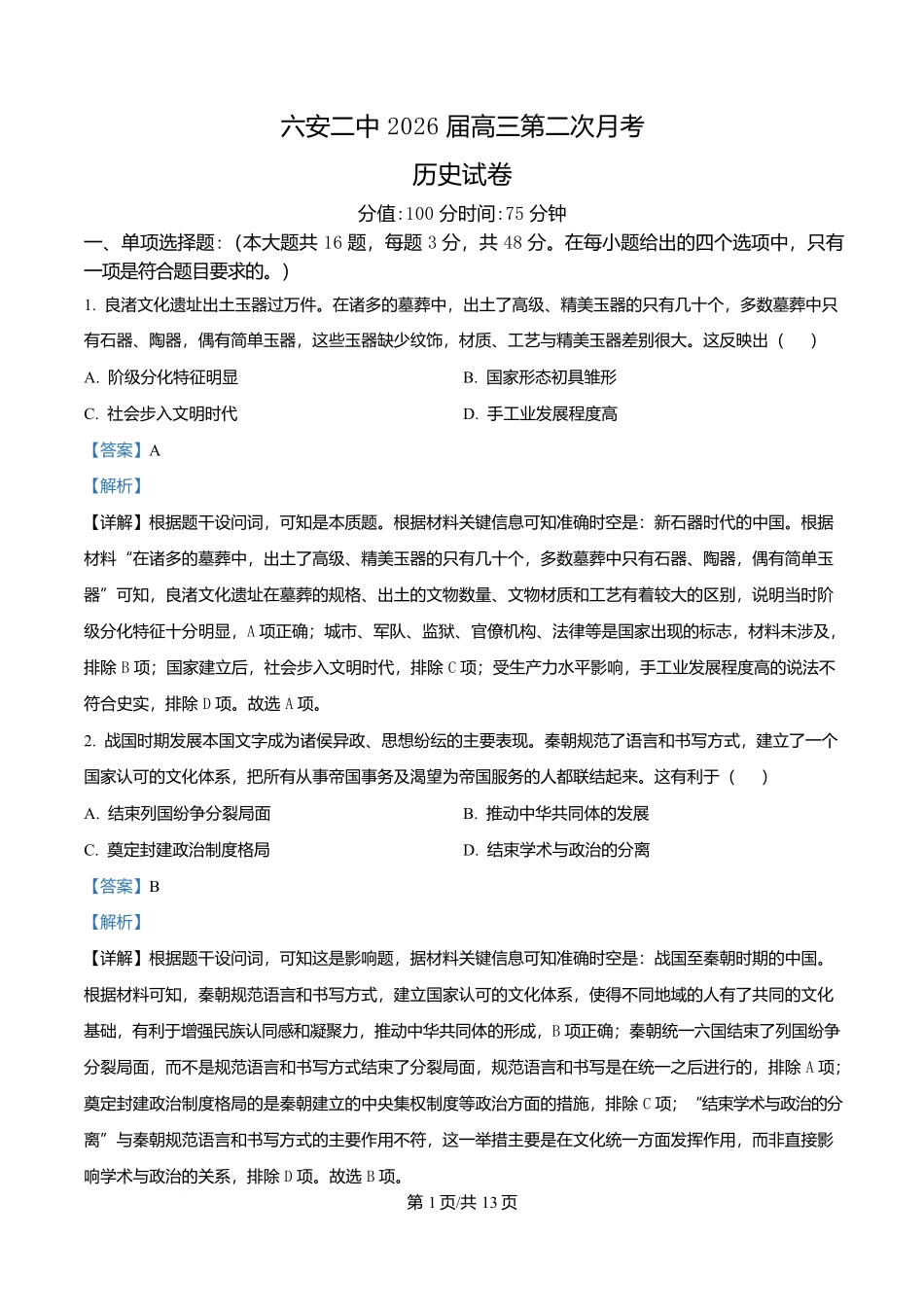 六安二中 2026 届高三第二次月考

历史试卷

分值:100 分时间:75 分钟

一、单项选择题:(本大题共 16 题,每题 3 分,共 48 分。在每小题给出的四个选项中,只有一项是符合题目要求的。)

1. 良渚文化遗址出土玉器过万件。在诸多的墓葬中,出土了高级、精美玉器的只有几十个,多数墓葬中只有石器、陶器,偶有简单玉器,这些玉器缺少纹饰,材质、工艺与精美玉器差别很大。这反映出( )

A. 阶级分化特征明显

B. 国家形态初具雏形

C. 社会步入文明时代

D. 手工业发展程度高

【答案】A

【解析】

【详解】根据题干设问词,可知是本质题。根据材料关键信息可知准确时空是:新石器时代的中国。根据材料“在诸多的墓葬中,出土了高级、精美玉器的只有几十个,多数墓葬中只有石器、陶器,偶有简单玉器”可知,良渚文化遗址在墓葬的规格、出土的文物数量、文物材质和工艺有着较大的区别,说明当时阶级分化特征十分明显,A 项正确;城市、军队、监狱、官僚机构、法律等是国家出现的标志,材料未涉及,排除 B 项;国家建立后,社会步入文明时代,排除 C 项;受生产力水平影响,手工业发展程度高的说法不符合史实,排除 D 项。故选 A 项。

2. 战国时期发展本国文字成为诸侯异政、思想纷纭的主要表现。秦朝规范了语言和书写方式,建立了一个国家认可的文化体系,把所有从事帝国事务及渴望为帝国服务的人都联结起来。这有利于( )

A. 结束列国纷争分裂局面

B. 推动中华共同体的发展

C. 奠定封建政治制度格局

D. 结束学术与政治的分离

【答案】B

【解析】

【详解】根据题干设问词,可知这是影响题,据材料关键信息可知准确时空是:战国至秦朝时期的中国。根据材料可知,秦朝规范语言和书写方式,建立国家认可的文化体系,使得不同地域的人有了共同的文化基础,有利于增强民族认同感和凝聚力,推动中华共同体的形成,B 项正确;秦朝统一六国结束了列国纷争分裂局面,而不是规范语言和书写方式结束了分裂局面,规范语言和书写是在统一之后进行的,排除 A 项;奠定封建政治制度格局的是秦朝建立的中央集权制度等政治方面的措施,排除 C 项;“结束学术与政治的分离”与秦朝规范语言和书写方式的主要作用不符,这一举措主要是在文化统一方面发挥作用,而非直接影响学术与政治的关系,排除 D 项。故选 B 项。

第 1 页/共 13 页